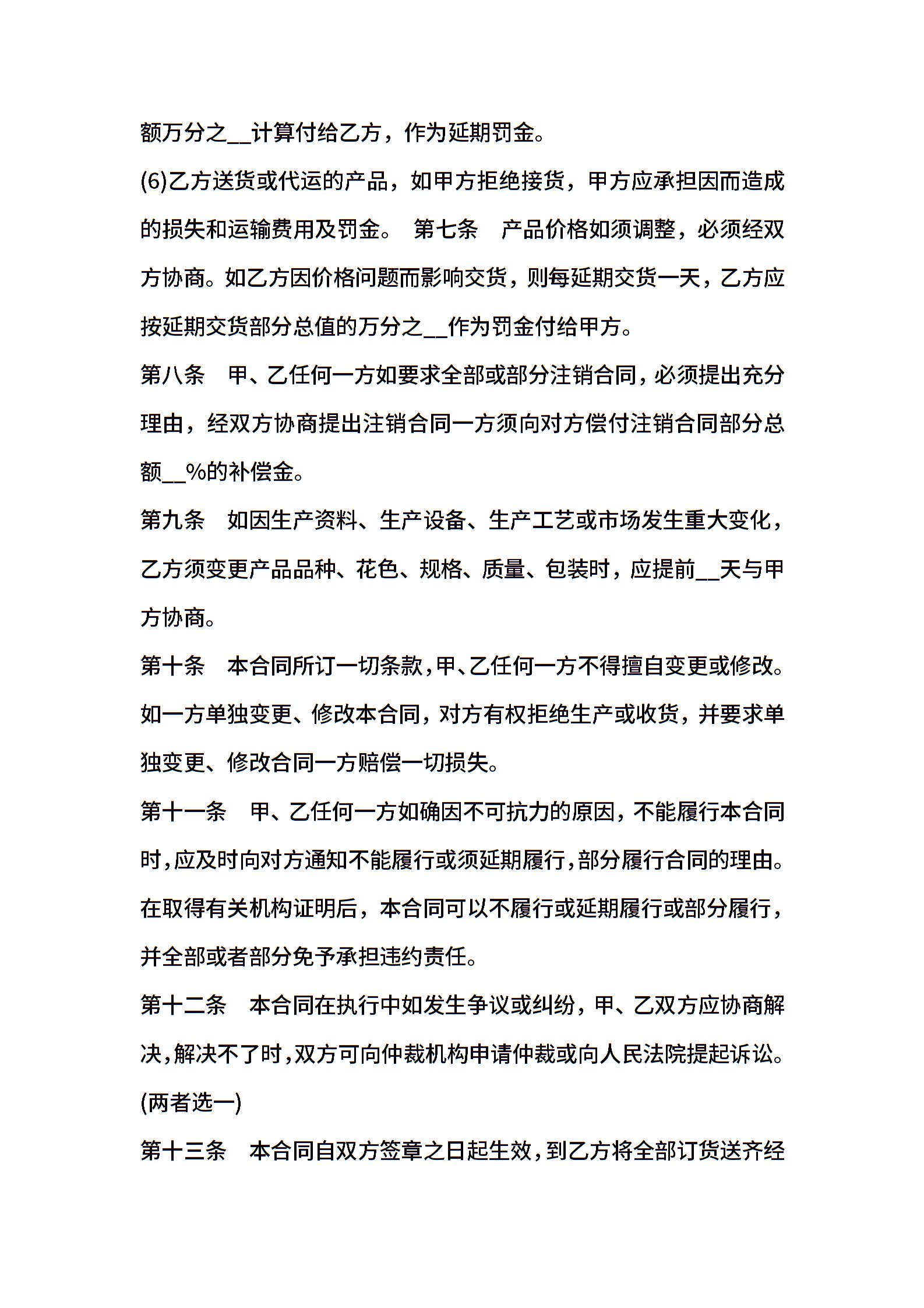 额万分之__计算付给乙方，作为延期罚金。

(6)乙方送货或代运的产品，如甲方拒绝接货，甲方应承担因而造成的损失和运输费用及罚金。 第七条 产品价格如须调整，必须经双方协商。如乙方因价格问题而影响交货，则每延期交货一天，乙方应按延期交货部分总值的万分之__作为罚金付给甲方。

第八条 甲、乙任何一方如要求全部或部分注销合同，必须提出充分理由，经双方协商提出注销合同一方须向对方偿付注销合同部分总额__%的补偿金。

第九条 如因生产资料、生产设备、生产工艺或市场发生重大变化，乙方须变更产品品种、花色、规格、质量、包装时，应提前__天与甲方协商。

第十条 本合同所订一切条款，甲、乙任何一方不得擅自变更或修改。如一方单独变更、修改本合同，对方有权拒绝生产或收货，并要求单独变更、修改合同一方赔偿一切损失。

第十一条 甲、乙任何一方如确因不可抗力的原因，不能履行本合同时，应及时向对方通知不能履行或须延期履行，部分履行合同的理由。在取得有关机构证明后，本合同可以不履行或延期履行或部分履行，并全部或者部分免予承担违约责任。

第十二条 本合同在执行中如发生争议或纠纷，甲、乙双方应协商解决，解决不了时，双方可向仲裁机构申请仲裁或向人民法院提起诉讼。(两者选一)

第十三条 本合同自双方签章之日起生效，到乙方将全部订货送齐经